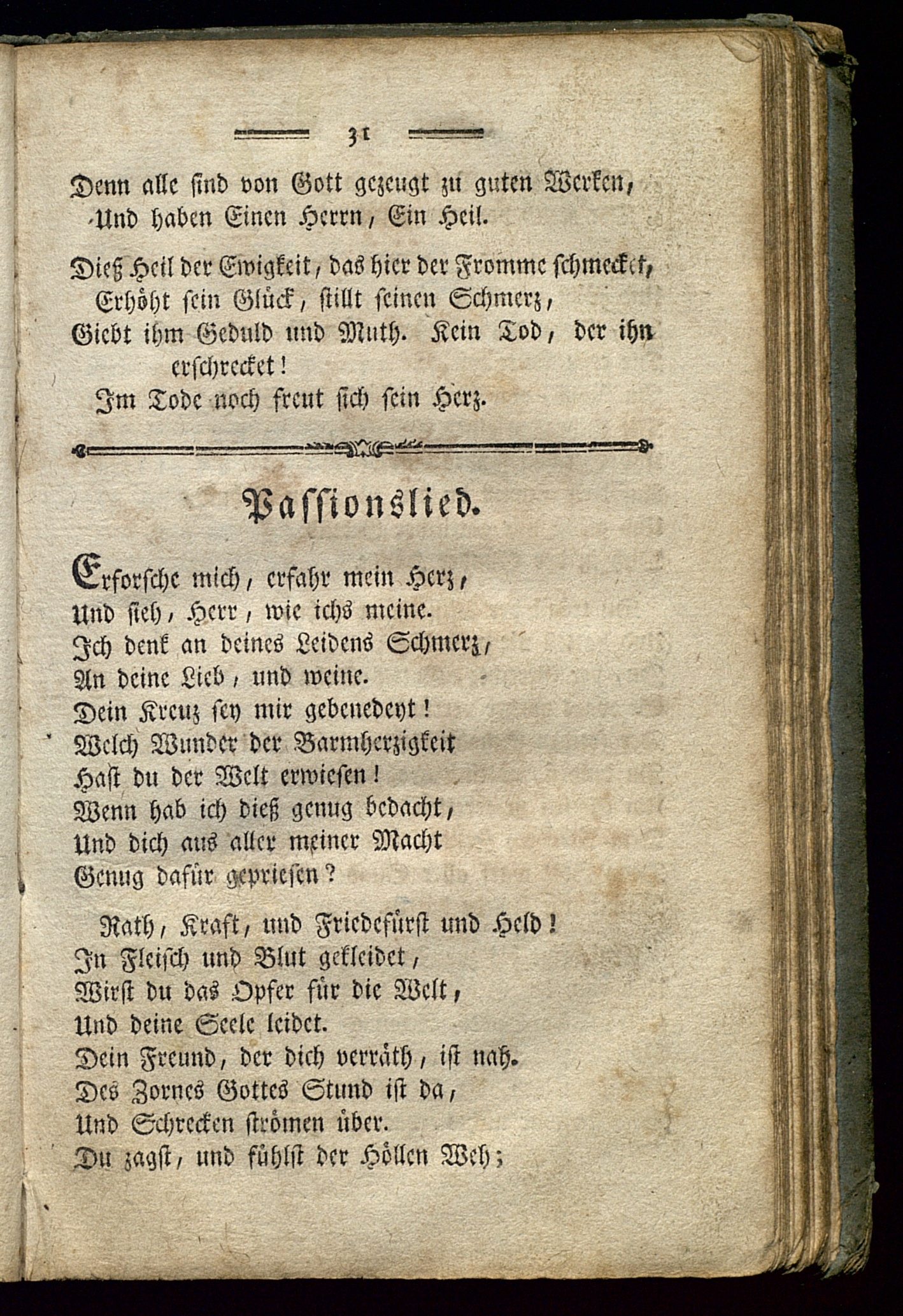 31

Denn alle sind von Gott gezeugt zu guten Werken,
Und haben Einen Herrn, Ein Heil.

Dieß Heil der Ewigkeit, das hier der Fromme schmecket,
Erhöht sein Glück, stillt seinen Schmerz,
Giebt ihm Geduld und Muth. Kein Tod, der ihn erschrecket!
Im Tode noch freut sich sein Herz.

Passionslied.

Erforsche mich, erfahr mein Herz,
Und sieh, Herr, wie ichs meine.
Ich denk an deines Leidens Schmerz,
An deine Lieb, und weine.
Dein Kreuz sey mir gebenedeyt!
Welch Wunder der Barmherzigkeit
Hast du der Welt erwiesen!
Wenn hab ich dieß genug bedacht,
Und dich aus aller meiner Macht
Genug dafür gepriesen?

Rath, Kraft, und Friedefürst und Held!
In Fleisch und Blut gekleidet,
Wirst du das Opfer für die Welt,
Und deine Seele leidet.
Dein Freund, der dich verräth, ist nah.
Des Zornes Gottes Stund ist da,
Und Schrecken strömen über.
Du zagst, und fühlst der Höllen Weh;